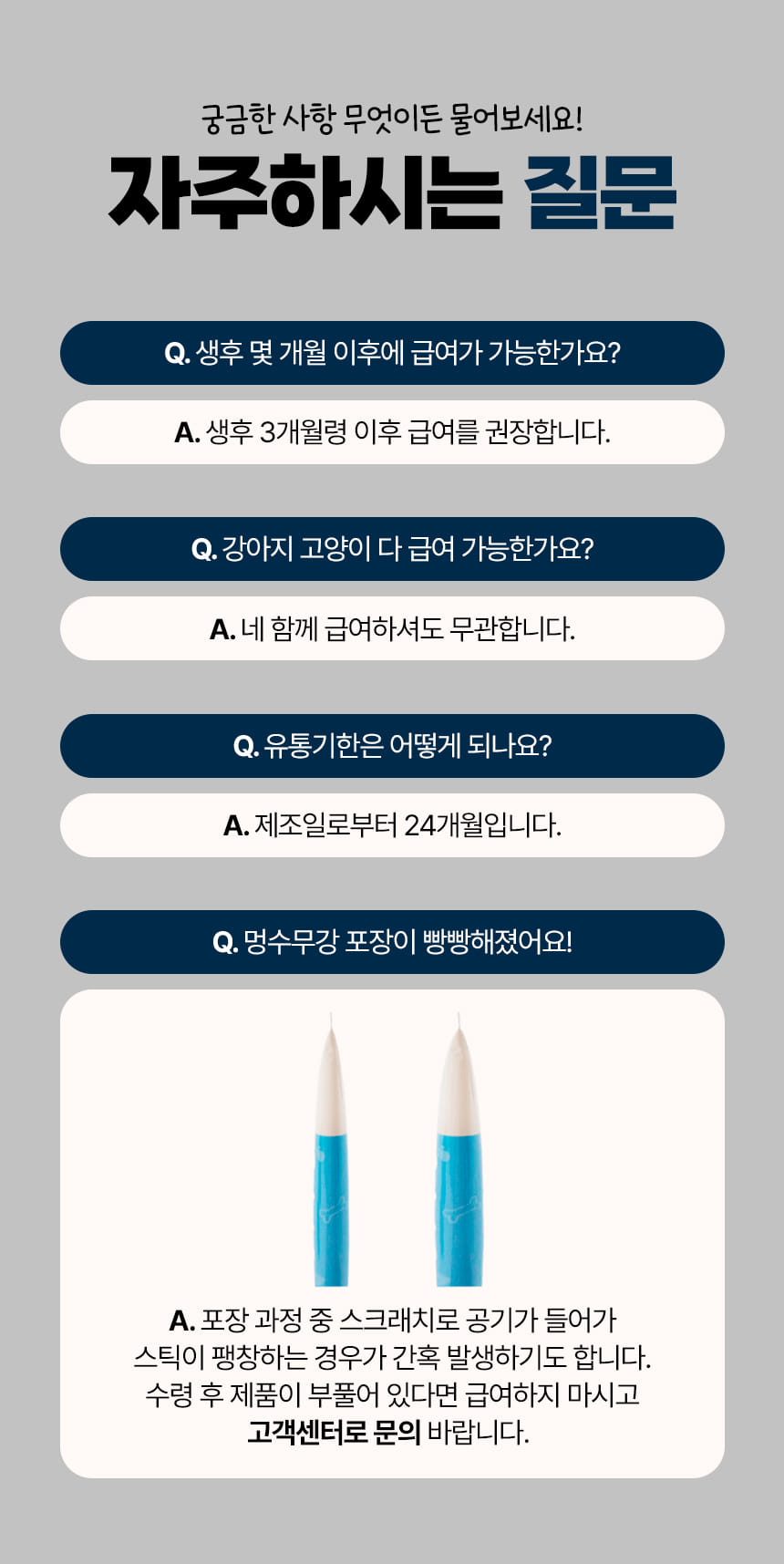 궁금한 사항 무엇이든 물어보세요!

자주하시는 질문

Q. 생후 몇 개월 이후에 급여가 가능한가요?

A. 생후 3개월령 이후 급여를 권장합니다.

Q. 강아지 고양이 다 급여 가능한가요?

A. 네 함께 급여하셔도 무관합니다.

Q. 유통기한은 어떻게 되나요?

A. 제조일로부터 24개월입니다.

Q. 멍수무강 포장이 빵빵해졌어요!

A. 포장 과정 중 스크래치로 공기가 들어가 스틱이 팽창하는 경우가 간혹 발생하기도 합니다. 수령 후 제품이 부풀어 있다면 급여하지 마시고 고객센터로 문의 바랍니다.